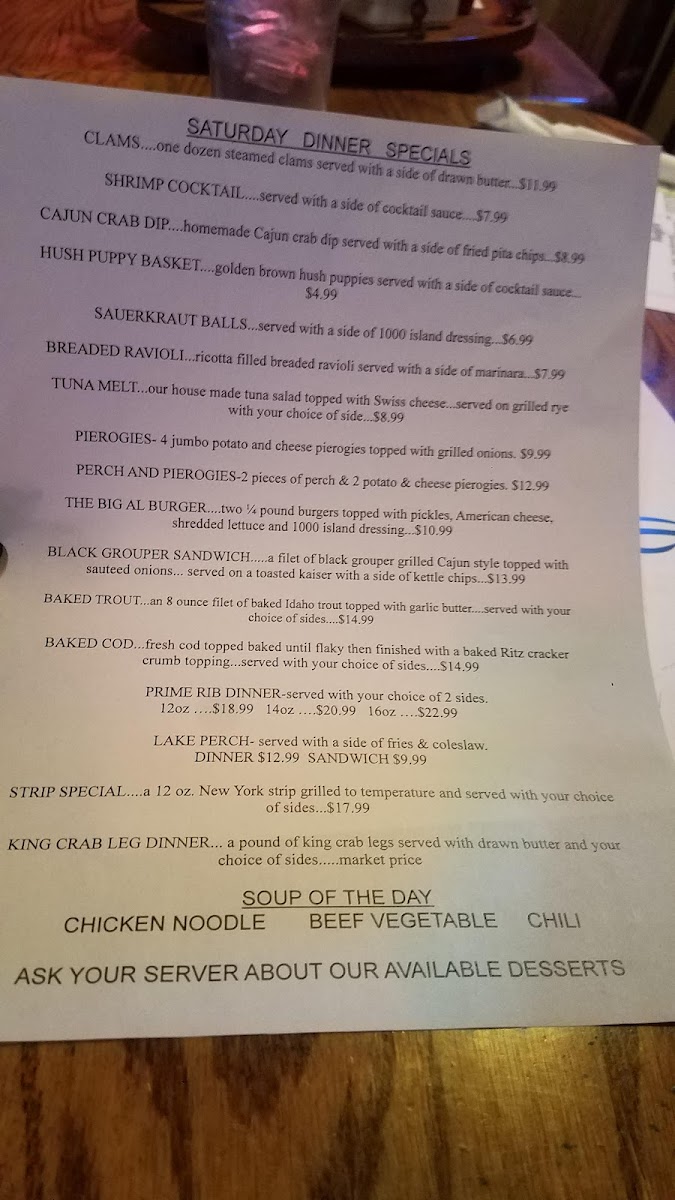 SATURDAY DINNER SPECIALS

CLAMS....one dozen steamed clams served with a side of drawn butter...$11.99

SHRIMP COCKTAIL....served with a side of cocktail sauce....$7.99

CAJUN CRAB DIP....homemade Cajun crab dip served with a side of fried pita chips...$8.99

HUSH PUPPY BASKET....golden brown hush puppies served with a side of cocktail sauce... $4.99

SAUERKRAUT BALLS...served with a side of 1000 island dressing...$6.99

BREADED RAVIOLI...ricotta filled breaded ravioli served with a side of marinara...$7.99

TUNA MELT...our house made tuna salad topped with Swiss cheese...served on grilled rye with your choice of side...$8.99

PIEROGIES- 4 jumbo potato and cheese pierogies topped with grilled onions. $9.99

PERCH AND PIEROGIES-2 pieces of perch & 2 potato & cheese pierogies. $12.99

THE BIG AL BURGER....two ¼ pound burgers topped with pickles, American cheese, shredded lettuce and 1000 island dressing...$10.99

BLACK GROUPER SANDWICH.....a filet of black grouper grilled Cajun style topped with sauteed onions... served on a toasted kaiser with a side of kettle chips...$13.99

BAKED TROUT...an 8 ounce filet of baked Idaho trout topped with garlic butter....served with your choice of sides....$14.99

BAKED COD...fresh cod topped baked until flaky then finished with a baked Ritz cracker crumb topping...served with your choice of sides....$14.99

PRIME RIB DINNER-served with your choice of 2 sides.
12oz ....$18.99 14oz ....$20.99 16oz ....$22.99

LAKE PERCH- served with a side of fries & coleslaw.
DINNER $12.99 SANDWICH $9.99

STRIP SPECIAL....a 12 oz. New York strip grilled to temperature and served with your choice of sides...$17.99

KING CRAB LEG DINNER... a pound of king crab legs served with drawn butter and your choice of sides.....market price

SOUP OF THE DAY
CHICKEN NOODLE BEEF VEGETABLE CHILI

ASK YOUR SERVER ABOUT OUR AVAILABLE DESSERTS